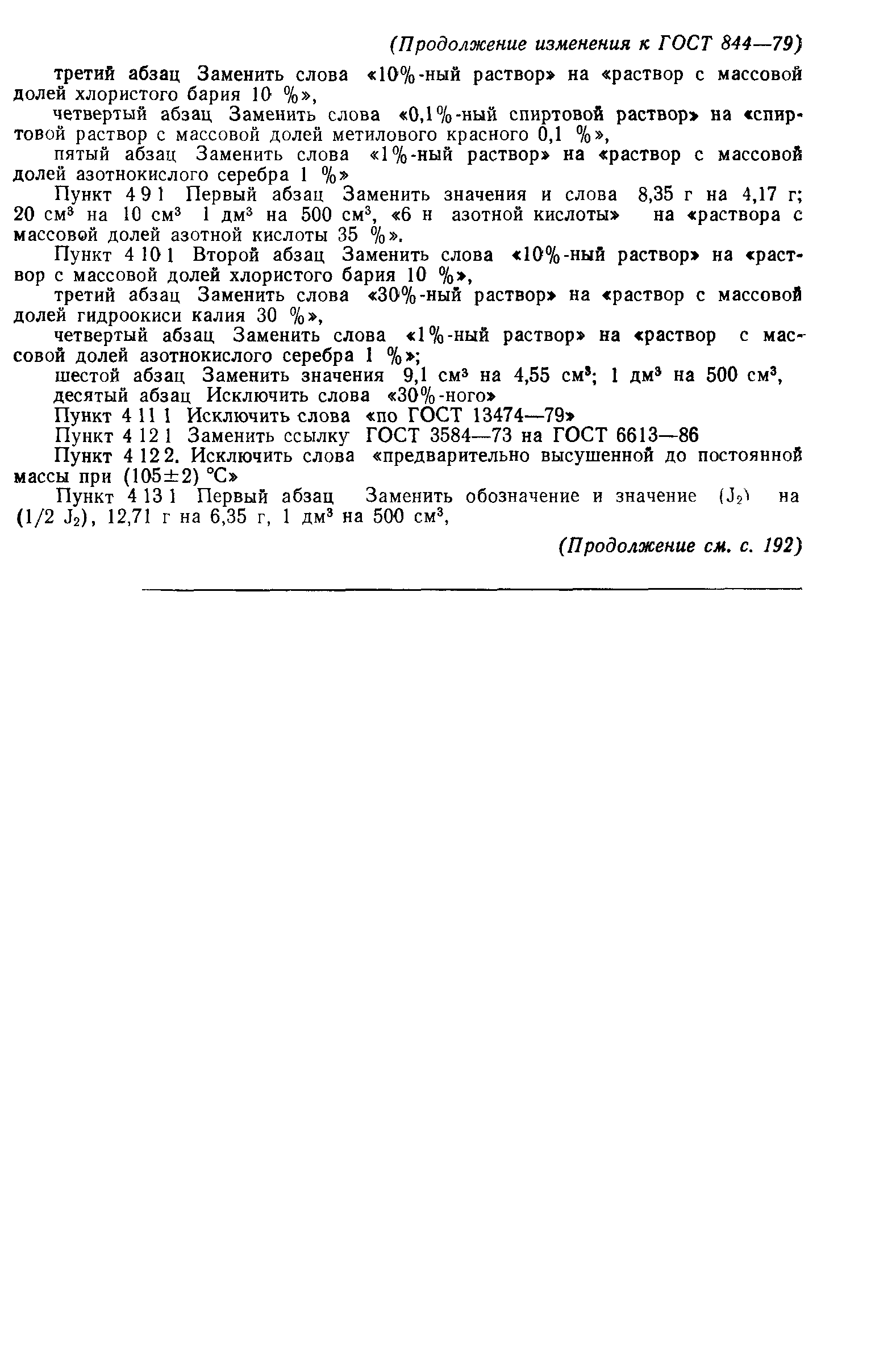 (Продолжение изменения к ГОСТ 844—79)

третий абзац Заменить слова «10%-ный раствор» на «раствор с массовой долей хлористого бария 10 %»,

четвертый абзац Заменить слова «0,1%-ный спиртовой раствор» на «спиртовой раствор с массовой долей метилового красного 0,1 %»,

пятый абзац Заменить слова «1%-ный раствор» на «раствор с массовой долей азотнокислого серебра 1 %»

Пункт 4 9 1 Первый абзац Заменить значения и слова 8,35 г на 4,17 г; 20 см$^3$ на 10 см$^3$ 1 дм$^3$ на 500 см$^3$, «6 н азотной кислоты» на «раствора с массовой долей азотной кислоты 35 %».

Пункт 4 10 1 Второй абзац Заменить слова «10%-ный раствор» на «раствор с массовой долей хлористого бария 10 %»,

третий абзац Заменить слова «30%-ный раствор» на «раствор с массовой долей гидроокиси калия 30 %»,

четвертый абзац Заменить слова «1%-ный раствор» на «раствор с массовой долей азотнокислого серебра 1 %»;

шестой абзац Заменить значения 9,1 см$^3$ на 4,55 см$^3$; 1 дм$^3$ на 500 см$^3$,

десятый абзац Исключить слова «30%-ного»

Пункт 4 11 1 Исключить слова «по ГОСТ 13474—79»

Пункт 4 12 1 Заменить ссылку ГОСТ 3584—73 на ГОСТ 6613—86

Пункт 4 12 2. Исключить слова «предварительно высушенной до постоянной массы при (105±2) °С»

Пункт 4 13 1 Первый абзац Заменить обозначение и значение ($J_2$) на (1/2 $J_2$), 12,71 г на 6,35 г, 1 дм$^3$ на 500 см$^3$,

(Продолжение см. с. 192)